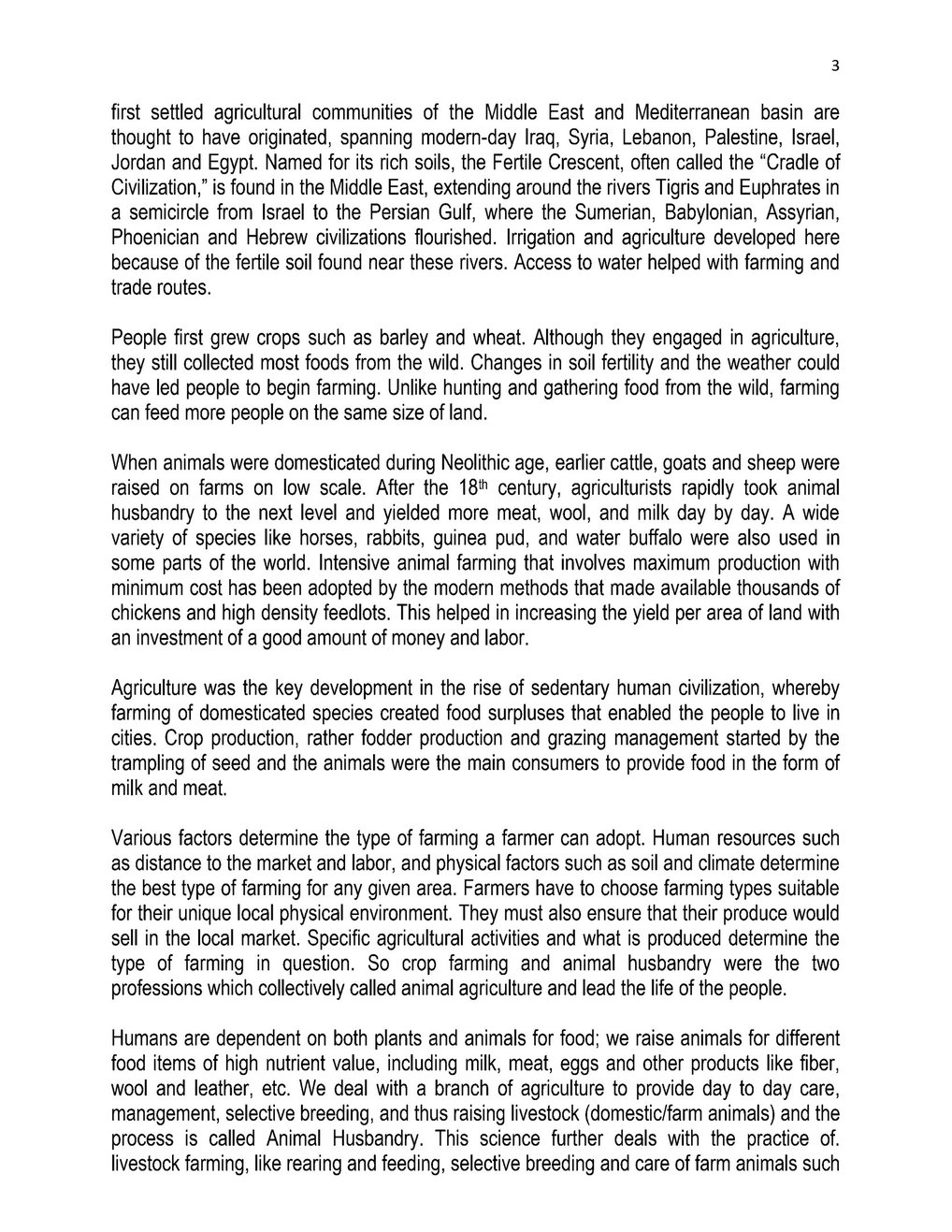 3

first settled agricultural communities of the Middle East and Mediterranean basin are thought to have originated, spanning modern-day Iraq, Syria, Lebanon, Palestine, Israel, Jordan and Egypt. Named for its rich soils, the Fertile Crescent, often called the "Cradle of Civilization," is found in the Middle East, extending around the rivers Tigris and Euphrates in a semicircle from Israel to the Persian Gulf, where the Sumerian, Babylonian, Assyrian, Phoenician and Hebrew civilizations flourished. Irrigation and agriculture developed here because of the fertile soil found near these rivers. Access to water helped with farming and trade routes.

People first grew crops such as barley and wheat. Although they engaged in agriculture, they still collected most foods from the wild. Changes in soil fertility and the weather could have led people to begin farming. Unlike hunting and gathering food from the wild, farming can feed more people on the same size of land.

When animals were domesticated during Neolithic age, earlier cattle, goats and sheep were raised on farms on low scale. After the 18$^{th}$ century, agriculturists rapidly took animal husbandry to the next level and yielded more meat, wool, and milk day by day. A wide variety of species like horses, rabbits, guinea pud, and water buffalo were also used in some parts of the world. Intensive animal farming that involves maximum production with minimum cost has been adopted by the modern methods that made available thousands of chickens and high density feedlots. This helped in increasing the yield per area of land with an investment of a good amount of money and labor.

Agriculture was the key development in the rise of sedentary human civilization, whereby farming of domesticated species created food surpluses that enabled the people to live in cities. Crop production, rather fodder production and grazing management started by the trampling of seed and the animals were the main consumers to provide food in the form of milk and meat.

Various factors determine the type of farming a farmer can adopt. Human resources such as distance to the market and labor, and physical factors such as soil and climate determine the best type of farming for any given area. Farmers have to choose farming types suitable for their unique local physical environment. They must also ensure that their produce would sell in the local market. Specific agricultural activities and what is produced determine the type of farming in question. So crop farming and animal husbandry were the two professions which collectively called animal agriculture and lead the life of the people.

Humans are dependent on both plants and animals for food; we raise animals for different food items of high nutrient value, including milk, meat, eggs and other products like fiber, wool and leather, etc. We deal with a branch of agriculture to provide day to day care, management, selective breeding, and thus raising livestock (domestic/farm animals) and the process is called Animal Husbandry. This science further deals with the practice of. livestock farming, like rearing and feeding, selective breeding and care of farm animals such